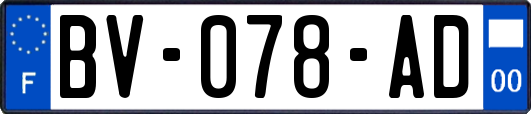 F
BV-078-AD
00